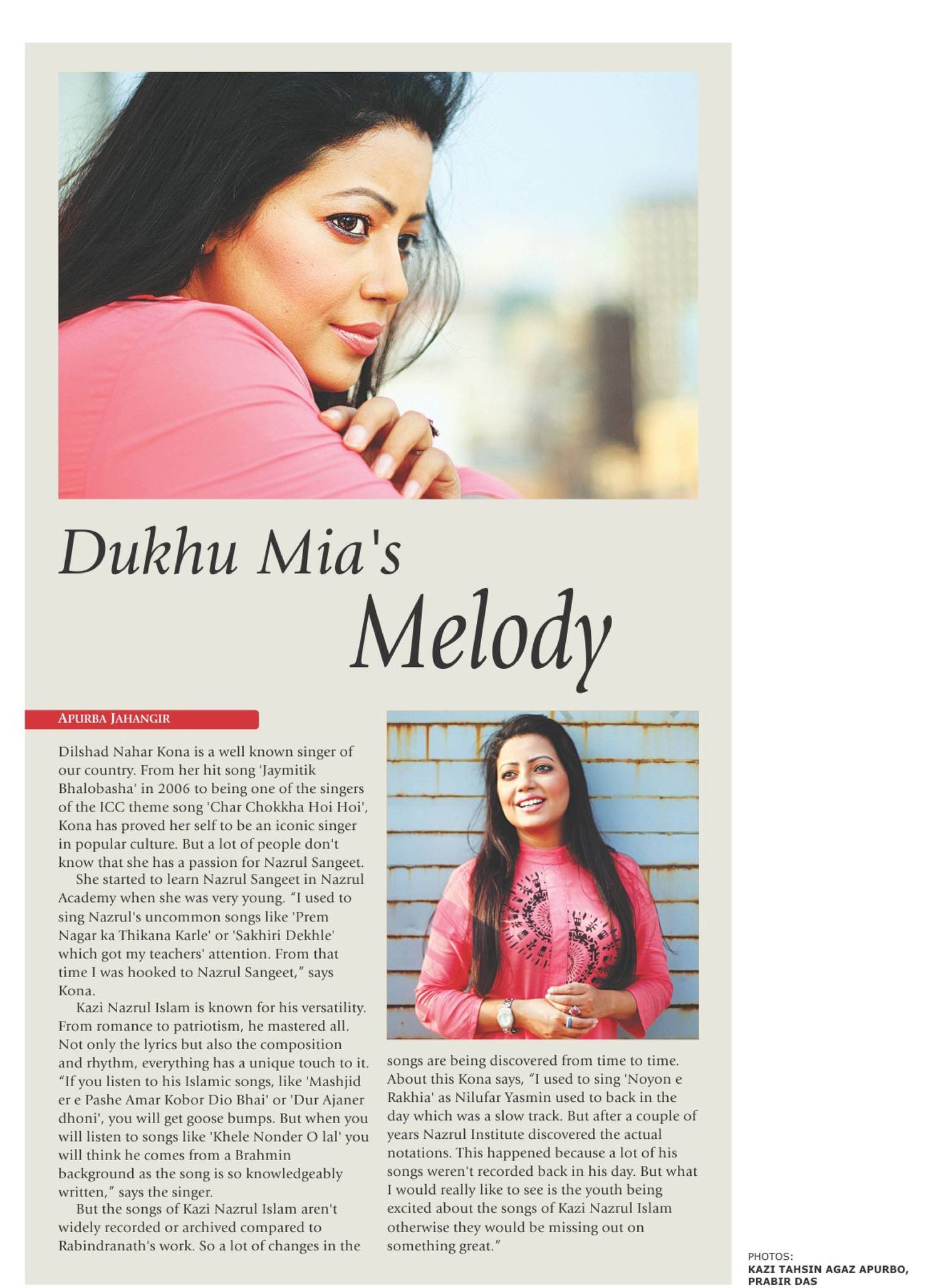 Dukhu Mia's Melody

APURBA JAHANGIR

Dilshad Nahar Kona is a well known singer of our country. From her hit song 'Jaymitik Bhalobasha' in 2006 to being one of the singers of the ICC theme song 'Char Chokkha Hoi Hoi', Kona has proved her self to be an iconic singer in popular culture. But a lot of people don't know that she has a passion for Nazrul Sangeet.

She started to learn Nazrul Sangeet in Nazrul Academy when she was very young. "I used to sing Nazrul's uncommon songs like 'Prem Nagar ka Thikana Karle' or 'Sakhiri Dekhle' which got my teachers' attention. From that time I was hooked to Nazrul Sangeet," says Kona.

Kazi Nazrul Islam is known for his versatility. From romance to patriotism, he mastered all. Not only the lyrics but also the composition and rhythm, everything has a unique touch to it. "If you listen to his Islamic songs, like 'Mashjid er e Pashe Amar Kobor Dio Bhai' or 'Dur Ajaner dhoni', you will get goose bumps. But when you will listen to songs like 'Khele Nonder O lal' you will think he comes from a Brahmin background as the song is so knowledgeably written," says the singer.

But the songs of Kazi Nazrul Islam aren't widely recorded or archived compared to Rabindranath's work. So a lot of changes in the songs are being discovered from time to time. About this Kona says, "I used to sing 'Noyon e Rakhia' as Nilufar Yasmin used to back in the day which was a slow track. But after a couple of years Nazrul Institute discovered the actual notations. This happened because a lot of his songs weren't recorded back in his day. But what I would really like to see is the youth being excited about the songs of Kazi Nazrul Islam otherwise they would be missing out on something great."

PHOTOS:
KAZI TAHSIN AGAZ APURBO,
PRABIR DAS